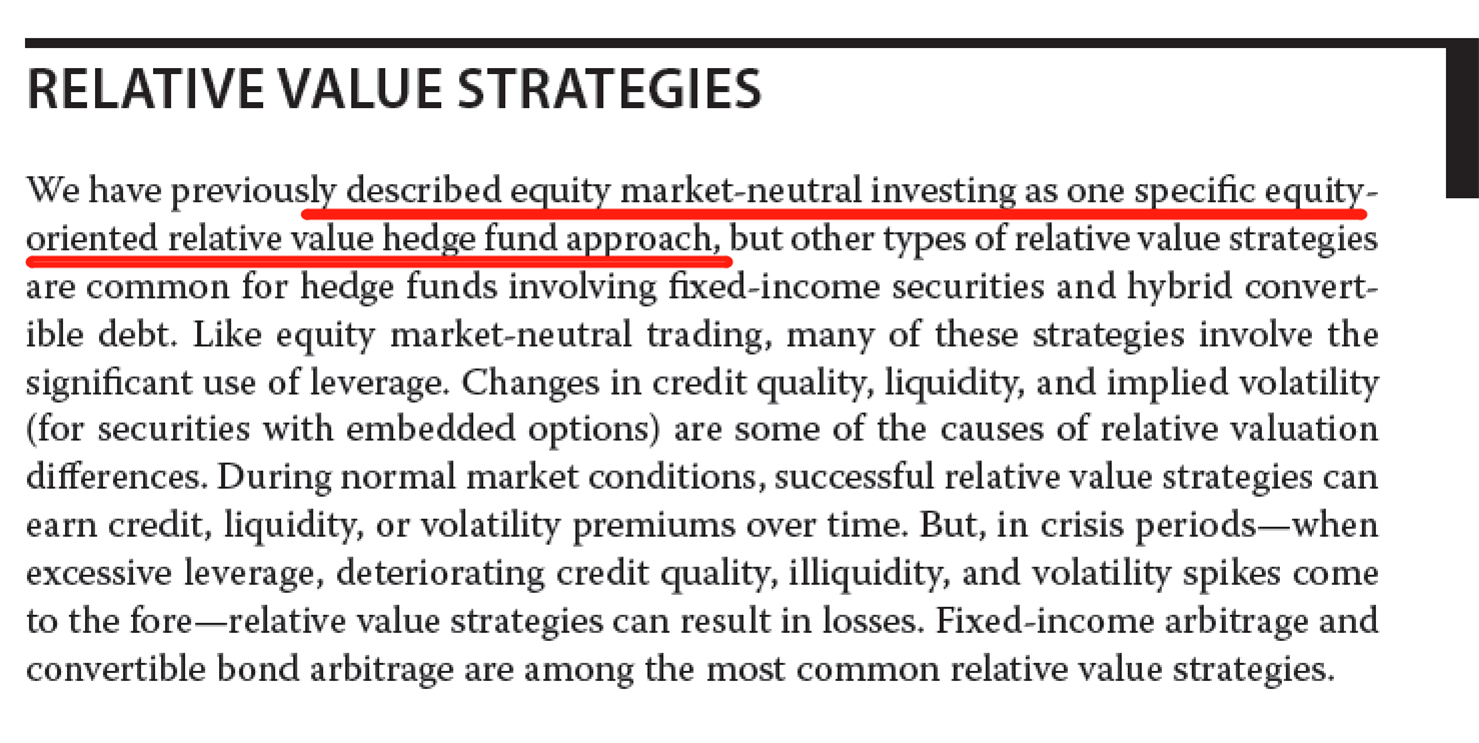 RELATIVE VALUE STRATEGIES

We have previously described equity market-neutral investing as one specific equity-oriented relative value hedge fund approach, but other types of relative value strategies are common for hedge funds involving fixed-income securities and hybrid convertible debt. Like equity market-neutral trading, many of these strategies involve the significant use of leverage. Changes in credit quality, liquidity, and implied volatility (for securities with embedded options) are some of the causes of relative valuation differences. During normal market conditions, successful relative value strategies can earn credit, liquidity, or volatility premiums over time. But, in crisis periods—when excessive leverage, deteriorating credit quality, illiquidity, and volatility spikes come to the fore—relative value strategies can result in losses. Fixed-income arbitrage and convertible bond arbitrage are among the most common relative value strategies.